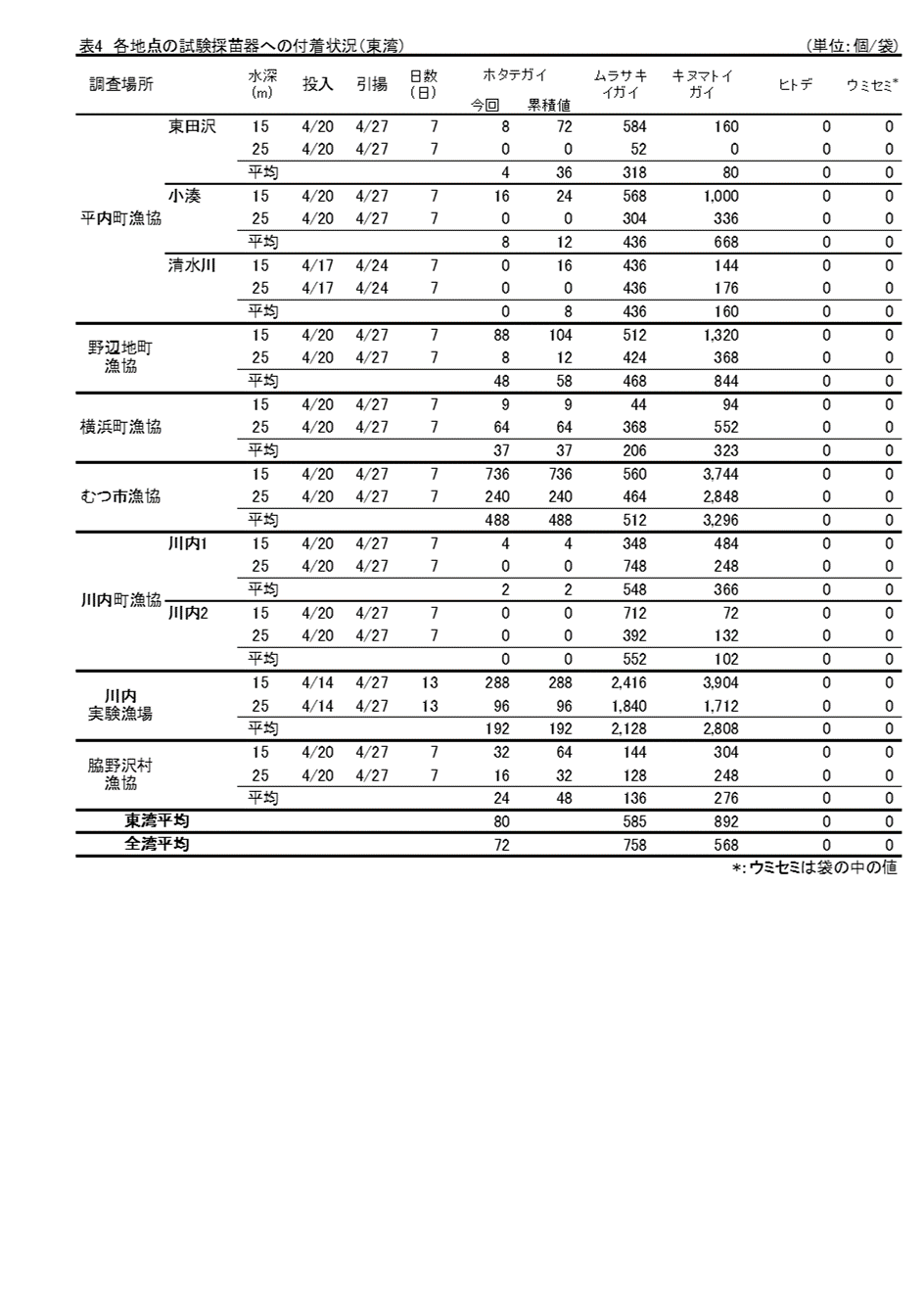 表4 各地点の試験採苗器への付着状況(東湾)

(単位:個/袋)

| 調査場所 | | 水深(m) | 投入 | 引揚 | 日数(日) | ホタテガイ 今回 | ホタテガイ 累積値 | ムラサキイガイ | キヌマトイガイ | ヒトデ | ウミセミ* |
|---|---|---|---|---|---|---|---|---|---|---|---|
| 平内町漁協 | 東田沢 | 15 | 4/20 | 4/27 | 7 | 8 | 72 | 584 | 160 | 0 | 0 |
| | | 25 | 4/20 | 4/27 | 7 | 0 | 0 | 52 | 0 | 0 | 0 |
| | | 平均 | | | | 4 | 36 | 318 | 80 | 0 | 0 |
| | 小湊 | 15 | 4/20 | 4/27 | 7 | 16 | 24 | 568 | 1,000 | 0 | 0 |
| | | 25 | 4/20 | 4/27 | 7 | 0 | 0 | 304 | 336 | 0 | 0 |
| | | 平均 | | | | 8 | 12 | 436 | 668 | 0 | 0 |
| | 清水川 | 15 | 4/17 | 4/24 | 7 | 0 | 16 | 436 | 144 | 0 | 0 |
| | | 25 | 4/17 | 4/24 | 7 | 0 | 0 | 436 | 176 | 0 | 0 |
| | | 平均 | | | | 0 | 8 | 436 | 160 | 0 | 0 |
| 野辺地町漁協 | | 15 | 4/20 | 4/27 | 7 | 88 | 104 | 512 | 1,320 | 0 | 0 |
| | | 25 | 4/20 | 4/27 | 7 | 8 | 12 | 424 | 368 | 0 | 0 |
| | | 平均 | | | | 48 | 58 | 468 | 844 | 0 | 0 |
| 横浜町漁協 | | 15 | 4/20 | 4/27 | 7 | 9 | 9 | 44 | 94 | 0 | 0 |
| | | 25 | 4/20 | 4/27 | 7 | 64 | 64 | 368 | 552 | 0 | 0 |
| | | 平均 | | | | 37 | 37 | 206 | 323 | 0 | 0 |
| むつ市漁協 | | 15 | 4/20 | 4/27 | 7 | 736 | 736 | 560 | 3,744 | 0 | 0 |
| | | 25 | 4/20 | 4/27 | 7 | 240 | 240 | 464 | 2,848 | 0 | 0 |
| | | 平均 | | | | 488 | 488 | 512 | 3,296 | 0 | 0 |
| 川内町漁協 | 川内1 | 15 | 4/20 | 4/27 | 7 | 4 | 4 | 348 | 484 | 0 | 0 |
| | | 25 | 4/20 | 4/27 | 7 | 0 | 0 | 748 | 248 | 0 | 0 |
| | | 平均 | | | | 2 | 2 | 548 | 366 | 0 | 0 |
| | 川内2 | 15 | 4/20 | 4/27 | 7 | 0 | 0 | 712 | 72 | 0 | 0 |
| | | 25 | 4/20 | 4/27 | 7 | 0 | 0 | 392 | 132 | 0 | 0 |
| | | 平均 | | | | 0 | 0 | 552 | 102 | 0 | 0 |
| 川内実験漁場 | | 15 | 4/14 | 4/27 | 13 | 288 | 288 | 2,416 | 3,904 | 0 | 0 |
| | | 25 | 4/14 | 4/27 | 13 | 96 | 96 | 1,840 | 1,712 | 0 | 0 |
| | | 平均 | | | | 192 | 192 | 2,128 | 2,808 | 0 | 0 |
| 脇野沢村漁協 | | 15 | 4/20 | 4/27 | 7 | 32 | 64 | 144 | 304 | 0 | 0 |
| | | 25 | 4/20 | 4/27 | 7 | 16 | 32 | 128 | 248 | 0 | 0 |
| | | 平均 | | | | 24 | 48 | 136 | 276 | 0 | 0 |
| 東湾平均 | | | | | | 80 | | 585 | 892 | 0 | 0 |
| 全湾平均 | | | | | | 72 | | 758 | 568 | 0 | 0 |

*:ウミセミは袋の中の値